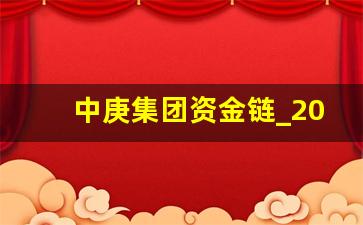 中庚集团资金链_20